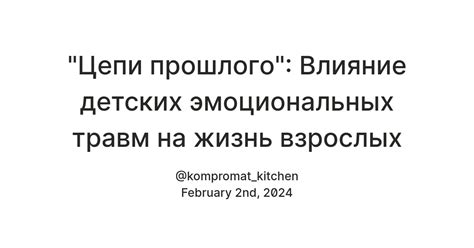 "Цепи прошлого": Влияние детских эмоциональных травм на жизнь взрослых

@kompromat_kitchen
February 2nd, 2024